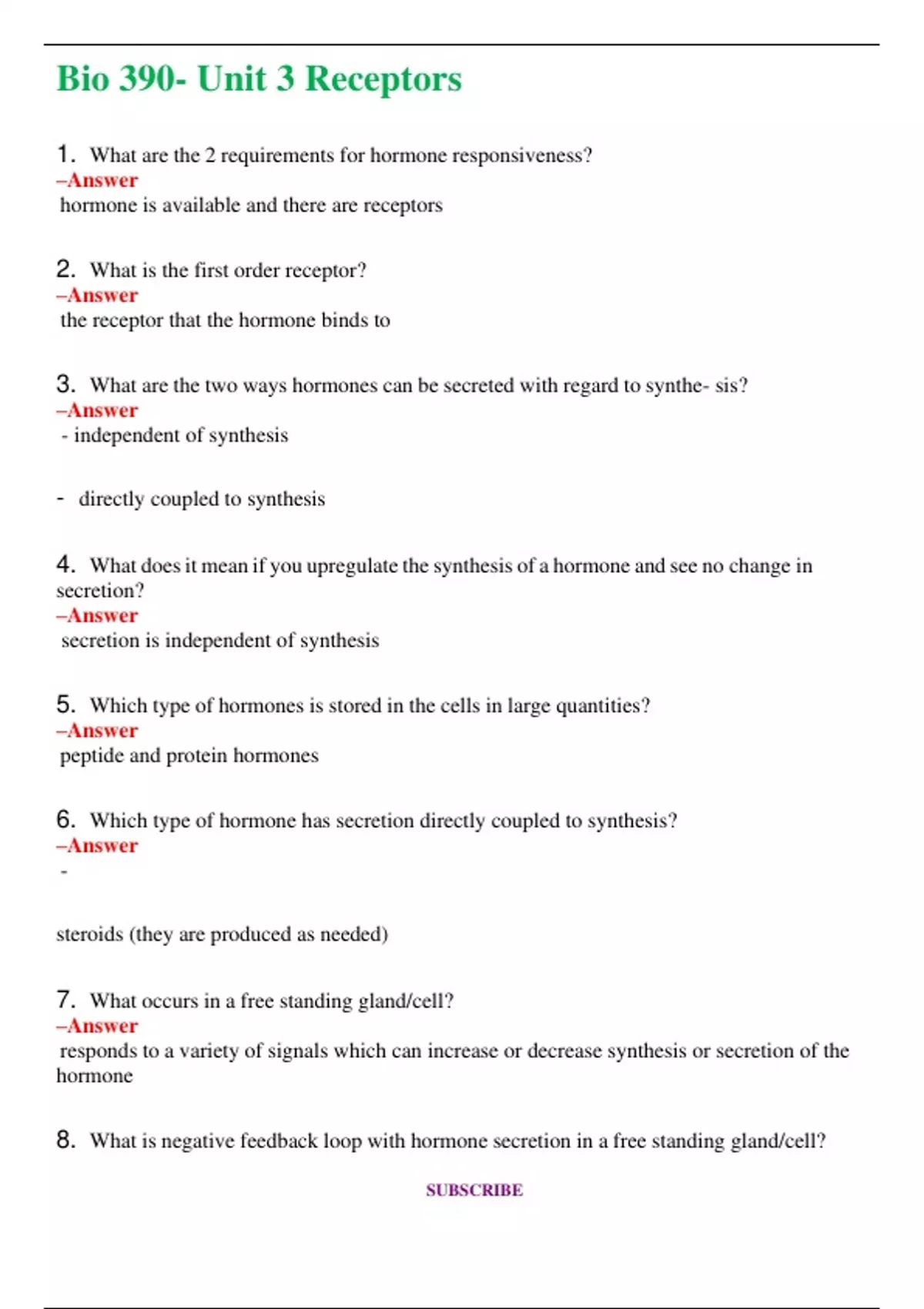 Bio 390- Unit 3 Receptors

1. What are the 2 requirements for hormone responsiveness?
–Answer
hormone is available and there are receptors

2. What is the first order receptor?
–Answer
the receptor that the hormone binds to

3. What are the two ways hormones can be secreted with regard to synthe- sis?
–Answer
- independent of synthesis

- directly coupled to synthesis

4. What does it mean if you upregulate the synthesis of a hormone and see no change in secretion?
–Answer
secretion is independent of synthesis

5. Which type of hormones is stored in the cells in large quantities?
–Answer
peptide and protein hormones

6. Which type of hormone has secretion directly coupled to synthesis?
–Answer
-

steroids (they are produced as needed)

7. What occurs in a free standing gland/cell?
–Answer
responds to a variety of signals which can increase or decrease synthesis or secretion of the hormone

8. What is negative feedback loop with hormone secretion in a free standing gland/cell?

SUBSCRIBE